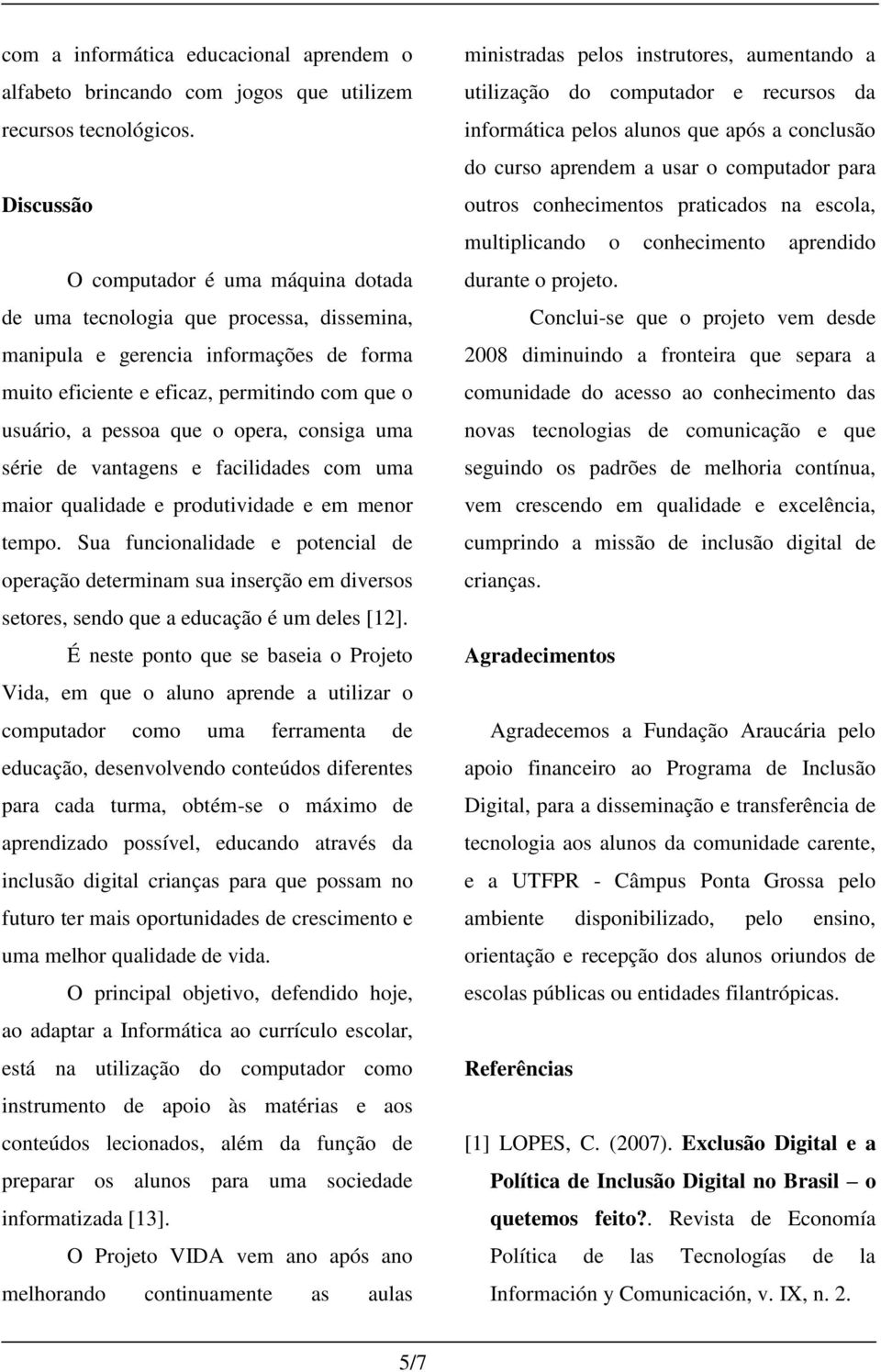 com a informática educacional aprendem o alfabeto brincando com jogos que utilizem recursos tecnológicos.

Discussão

O computador é uma máquina dotada de uma tecnologia que processa, dissemina, manipula e gerencia informações de forma muito eficiente e eficaz, permitindo com que o usuário, a pessoa que o opera, consiga uma série de vantagens e facilidades com uma maior qualidade e produtividade e em menor tempo. Sua funcionalidade e potencial de operação determinam sua inserção em diversos setores, sendo que a educação é um deles [12].

É neste ponto que se baseia o Projeto Vida, em que o aluno aprende a utilizar o computador como uma ferramenta de educação, desenvolvendo conteúdos diferentes para cada turma, obtém-se o máximo de aprendizado possível, educando através da inclusão digital crianças para que possam no futuro ter mais oportunidades de crescimento e uma melhor qualidade de vida.

O principal objetivo, defendido hoje, ao adaptar a Informática ao currículo escolar, está na utilização do computador como instrumento de apoio às matérias e aos conteúdos lecionados, além da função de preparar os alunos para uma sociedade informatizada [13].

O Projeto VIDA vem ano após ano melhorando continuamente as aulas ministradas pelos instrutores, aumentando a utilização do computador e recursos da informática pelos alunos que após a conclusão do curso aprendem a usar o computador para outros conhecimentos praticados na escola, multiplicando o conhecimento aprendido durante o projeto.

Conclui-se que o projeto vem desde 2008 diminuindo a fronteira que separa a comunidade do acesso ao conhecimento das novas tecnologias de comunicação e que seguindo os padrões de melhoria contínua, vem crescendo em qualidade e excelência, cumprindo a missão de inclusão digital de crianças.

Agradecimentos

Agradecemos a Fundação Araucária pelo apoio financeiro ao Programa de Inclusão Digital, para a disseminação e transferência de tecnologia aos alunos da comunidade carente, e a UTFPR - Câmpus Ponta Grossa pelo ambiente disponibilizado, pelo ensino, orientação e recepção dos alunos oriundos de escolas públicas ou entidades filantrópicas.

Referências

[1] LOPES, C. (2007). Exclusão Digital e a Política de Inclusão Digital no Brasil – o quetemos feito?. Revista de Economía Política de las Tecnologías de la Información y Comunicación, v. IX, n. 2.

5/7